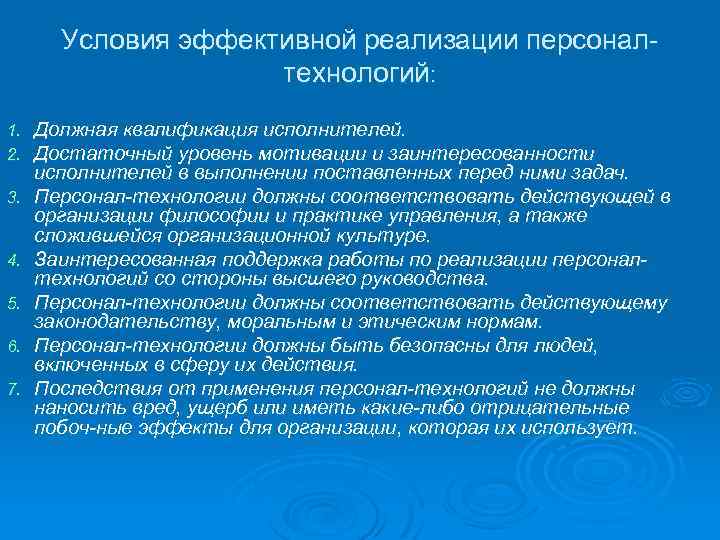 Условия эффективной реализации персонал-технологий:

1. Должная квалификация исполнителей.
2. Достаточный уровень мотивации и заинтересованности исполнителей в выполнении поставленных перед ними задач.
3. Персонал-технологии должны соответствовать действующей в организации философии и практике управления, а также сложившейся организационной культуре.
4. Заинтересованная поддержка работы по реализации персонал-технологий со стороны высшего руководства.
5. Персонал-технологии должны соответствовать действующему законодательству, моральным и этическим нормам.
6. Персонал-технологии должны быть безопасны для людей, включенных в сферу их действия.
7. Последствия от применения персонал-технологий не должны наносить вред, ущерб или иметь какие-либо отрицательные побоч-ные эффекты для организации, которая их использует.